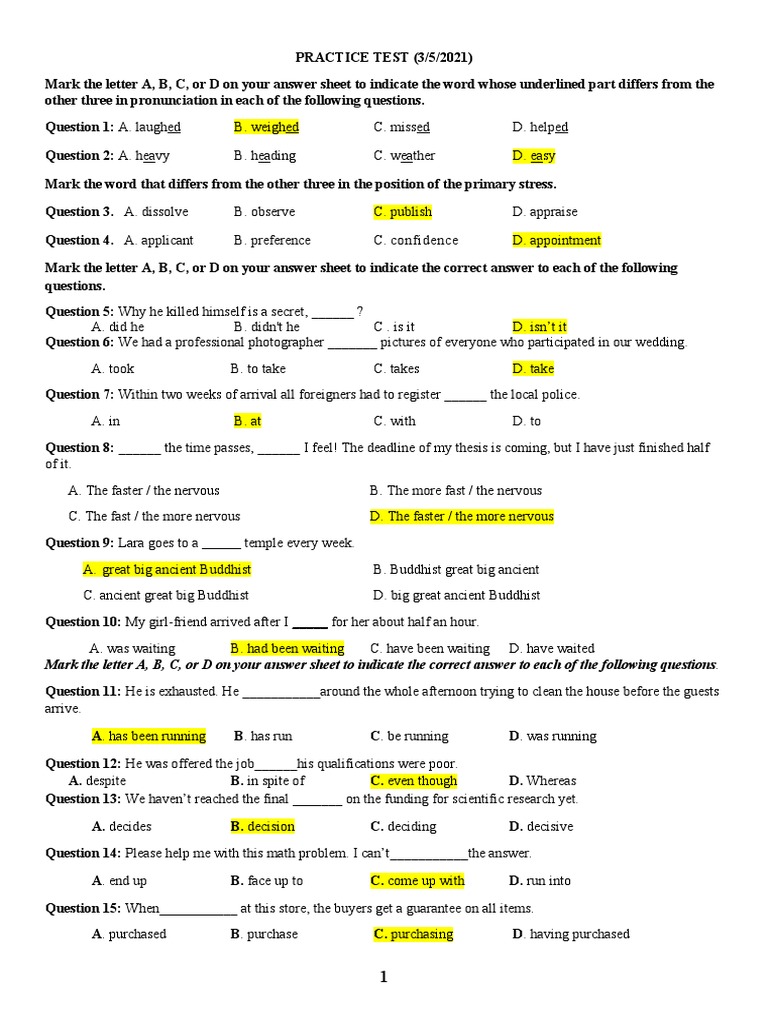 PRACTICE TEST (3/5/2021)

Mark the letter A, B, C, or D on your answer sheet to indicate the word whose underlined part differs from the other three in pronunciation in each of the following questions.

Question 1: A. laughed B. weighed C. missed D. helped

Question 2: A. heavy B. heading C. weather D. easy

Mark the word that differs from the other three in the position of the primary stress.

Question 3. A. dissolve B. observe C. publish D. appraise

Question 4. A. applicant B. preference C. confidence D. appointment

Mark the letter A, B, C, or D on your answer sheet to indicate the correct answer to each of the following questions.

Question 5: Why he killed himself is a secret, ______ ?
A. did he B. didn't he C . is it D. isn't it

Question 6: We had a professional photographer _______ pictures of everyone who participated in our wedding.
A. took B. to take C. takes D. take

Question 7: Within two weeks of arrival all foreigners had to register ______ the local police.
A. in B. at C. with D. to

Question 8: ______ the time passes, ______ I feel! The deadline of my thesis is coming, but I have just finished half of it.
A. The faster / the nervous B. The more fast / the nervous
C. The fast / the more nervous D. The faster / the more nervous

Question 9: Lara goes to a ______ temple every week.
A. great big ancient Buddhist B. Buddhist great big ancient
C. ancient great big Buddhist D. big great ancient Buddhist

Question 10: My girl-friend arrived after I _____ for her about half an hour.
A. was waiting B. had been waiting C. have been waiting D. have waited

Mark the letter A, B, C, or D on your answer sheet to indicate the correct answer to each of the following questions.

Question 11: He is exhausted. He ___________around the whole afternoon trying to clean the house before the guests arrive.
A. has been running B. has run C. be running D. was running

Question 12: He was offered the job______his qualifications were poor.
A. despite B. in spite of C. even though D. Whereas

Question 13: We haven't reached the final _______ on the funding for scientific research yet.
A. decides B. decision C. deciding D. decisive

Question 14: Please help me with this math problem. I can't___________the answer.
A. end up B. face up to C. come up with D. run into

Question 15: When___________ at this store, the buyers get a guarantee on all items.
A. purchased B. purchase C. purchasing D. having purchased

1